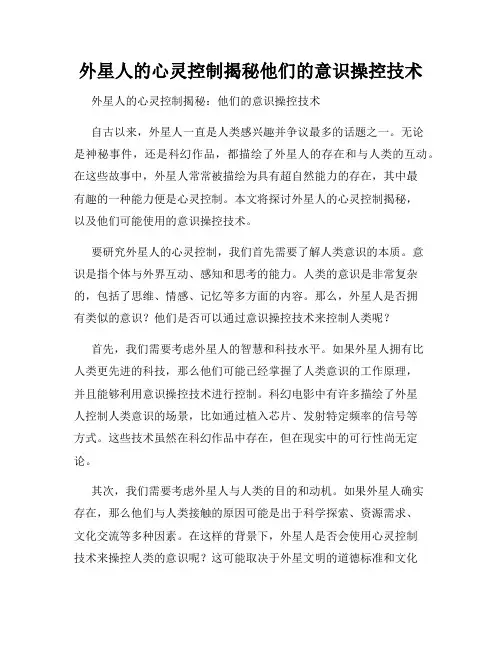 外星人的心灵控制揭秘他们的意识操控技术

外星人的心灵控制揭秘：他们的意识操控技术

自古以来，外星人一直是人类感兴趣并争议最多的话题之一。无论是神秘事件，还是科幻作品，都描绘了外星人的存在和与人类的互动。在这些故事中，外星人常常被描绘为具有超自然能力的存在，其中最有趣的一种能力便是心灵控制。本文将探讨外星人的心灵控制揭秘，以及他们可能使用的意识操控技术。

要研究外星人的心灵控制，我们首先需要了解人类意识的本质。意识是指个体与外界互动、感知和思考的能力。人类的意识是非常复杂的，包括了思维、情感、记忆等多方面的内容。那么，外星人是否拥有类似的意识？他们是否可以通过意识操控技术来控制人类呢？

首先，我们需要考虑外星人的智慧和科技水平。如果外星人拥有比人类更先进的科技，那么他们可能已经掌握了人类意识的工作原理，并且能够利用意识操控技术进行控制。科幻电影中有许多描绘了外星人控制人类意识的场景，比如通过植入芯片、发射特定频率的信号等方式。这些技术虽然在科幻作品中存在，但在现实中的可行性尚无定论。

其次，我们需要考虑外星人与人类的目的和动机。如果外星人确实存在，那么他们与人类接触的原因可能是出于科学探索、资源需求、文化交流等多种因素。在这样的背景下，外星人是否会使用心灵控制技术来操控人类的意识呢？这可能取决于外星文明的道德标准和文化